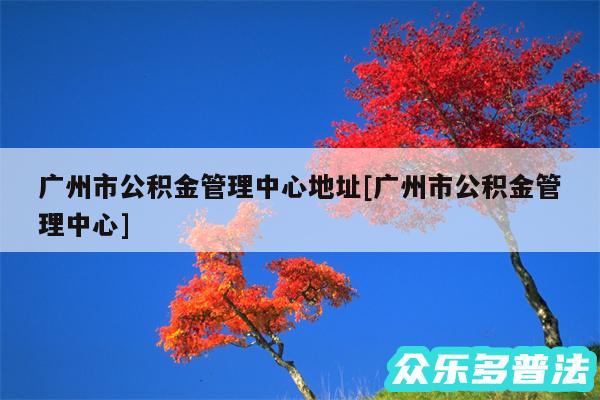 广州市公积金管理中心地址[广州市公积金管理中心]

众乐多普法